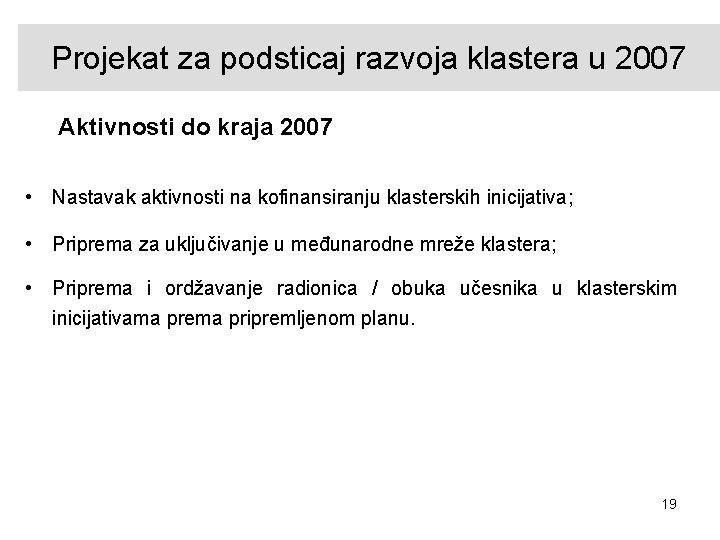 Projekat za podsticaj razvoja klastera u 2007

Aktivnosti do kraja 2007

• Nastavak aktivnosti na kofinansiranju klasterskih inicijativa;

• Priprema za uključivanje u međunarodne mreže klastera;

• Priprema i ordžavanje radionica / obuka učesnika u klasterskim inicijativama prema pripremljenom planu.

19